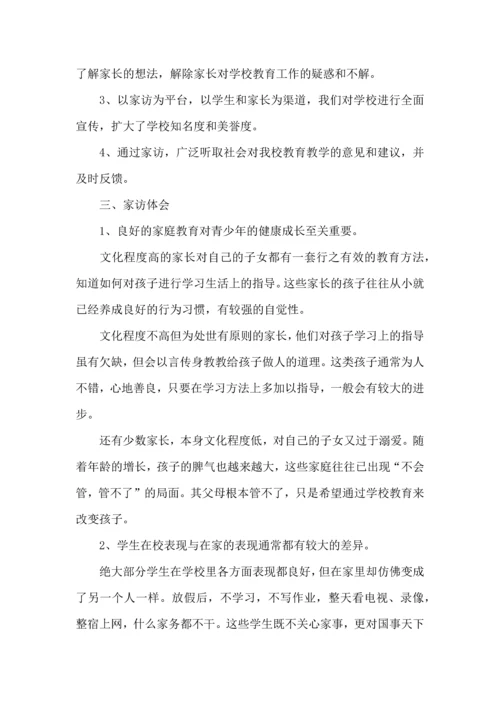 了解家长的想法，解除家长对学校教育工作的疑惑和不解。

3、以家访为平台，以学生和家长为渠道，我们对学校进行全面宣传，扩大了学校知名度和美誉度。

4、通过家访，广泛听取社会对我校教育教学的意见和建议，并及时反馈。

三、家访体会

1、良好的家庭教育对青少年的健康成长至关重要。

文化程度高的家长对自己的子女都有一套行之有效的教育方法，知道如何对孩子进行学习生活上的指导。这些家长的孩子往往从小就已经养成良好的行为习惯，有较强的自觉性。

文化程度不高但为处世有原则的家长，他们对孩子学习上的指导虽有欠缺，但会以言传身教教给孩子做人的道理。这类孩子通常为人不错，心地善良，只要在学习方法上多加以指导，一般会有较大的进步。

还有少数家长，本身文化程度低，对自己的子女又过于溺爱。随着年龄的增长，孩子的脾气也越来越大，这些家庭往往已出现“不会管，管不了”的局面。其父母根本管不了，只是希望通过学校教育来改变孩子。

2、学生在校表现与在家的表现通常都有较大的差异。

绝大部分学生在学校里各方面表现都良好，但在家里却仿佛变成了另一个人一样。放假后，不学习，不写作业，整天看电视、录像，整宿上网，什么家务都不干。这些学生既不关心家事，更对国事天下